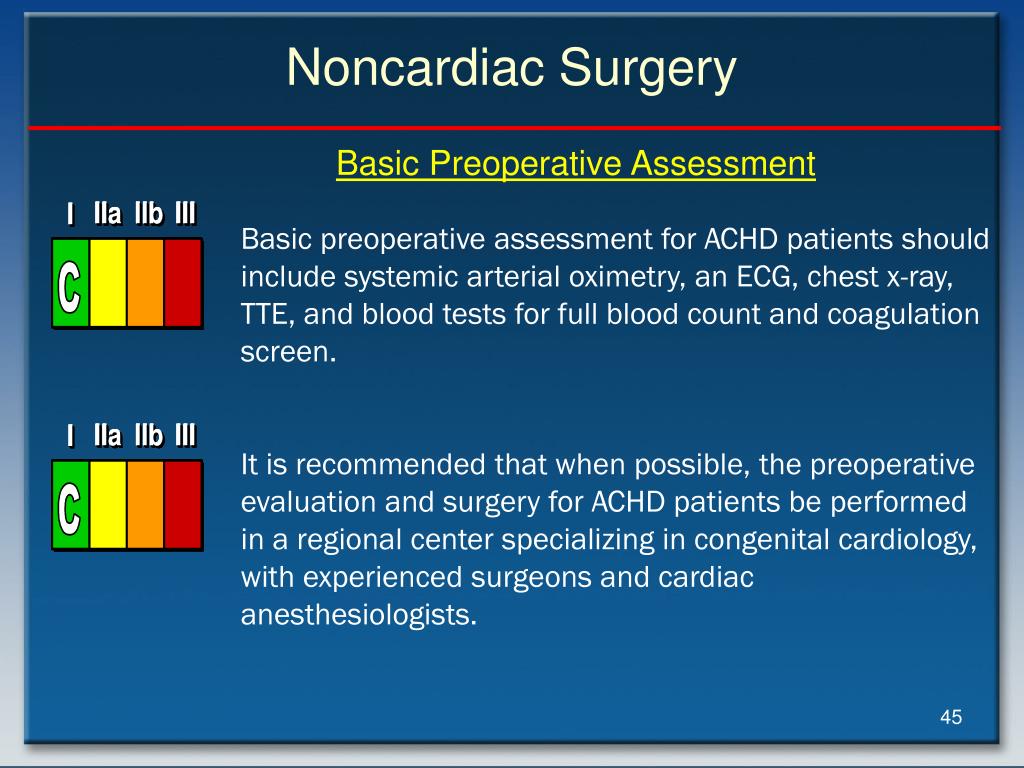 Noncardiac Surgery

Basic Preoperative Assessment

I IIa IIb III
C

Basic preoperative assessment for ACHD patients should include systemic arterial oximetry, an ECG, chest x-ray, TTE, and blood tests for full blood count and coagulation screen.

I IIa IIb III
C

It is recommended that when possible, the preoperative evaluation and surgery for ACHD patients be performed in a regional center specializing in congenital cardiology, with experienced surgeons and cardiac anesthesiologists.

45